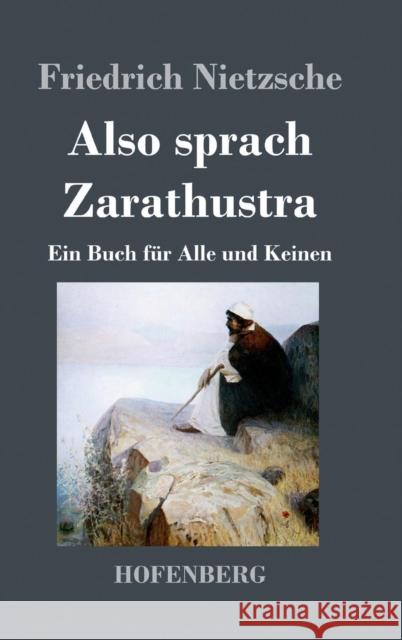 Friedrich Nietzsche

Also sprach Zarathustra

Ein Buch für Alle und Keinen

HOFENBERG

Kraina Książek